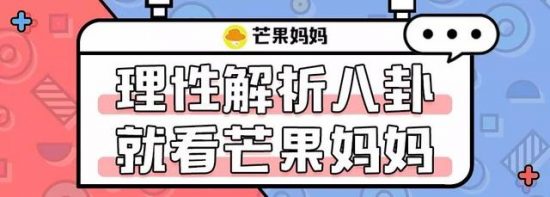 芒果妈妈

理性解析八卦
就看芒果妈妈